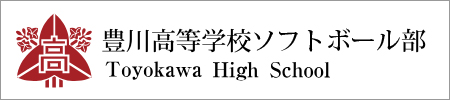 高

豊川高等学校ソフトボール部
Toyokawa High School